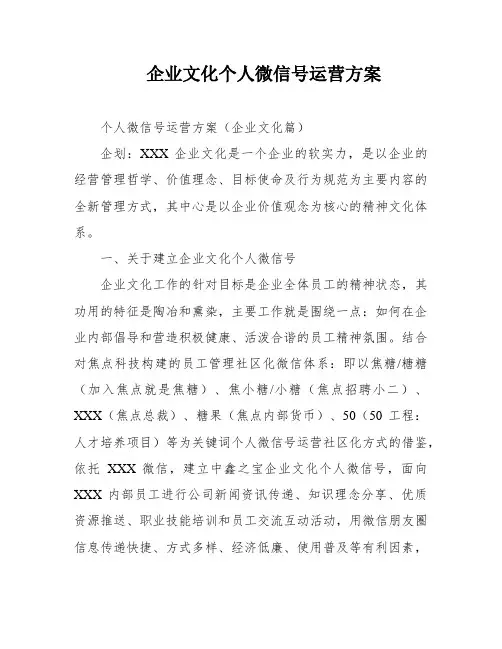 企业文化个人微信号运营方案

个人微信号运营方案（企业文化篇）

企划：XXX 企业文化是一个企业的软实力，是以企业的经营管理哲学、价值理念、目标使命及行为规范为主要内容的全新管理方式，其中心是以企业价值观念为核心的精神文化体系。

一、关于建立企业文化个人微信号

企业文化工作的针对目标是企业全体员工的精神状态，其功用的特征是陶冶和熏染，主要工作就是围绕一点：如何在企业内部倡导和营造积极健康、活泼合谐的员工精神氛围。结合对焦点科技构建的员工管理社区化微信体系：即以焦糖/糖糖（加入焦点就是焦糖）、焦小糖/小糖（焦点招聘小二）、XXX（焦点总裁）、糖果（焦点内部货币）、50（50 工程：人才培养项目）等为关键词个人微信号运营社区化方式的借鉴，依托 XXX 微信，建立中鑫之宝企业文化个人微信号，面向 XXX 内部员工进行公司新闻资讯传递、知识理念分享、优质资源推送、职业技能培训和员工交流互动活动，用微信朋友圈信息传递快捷、方式多样、经济低廉、使用普及等有利因素，